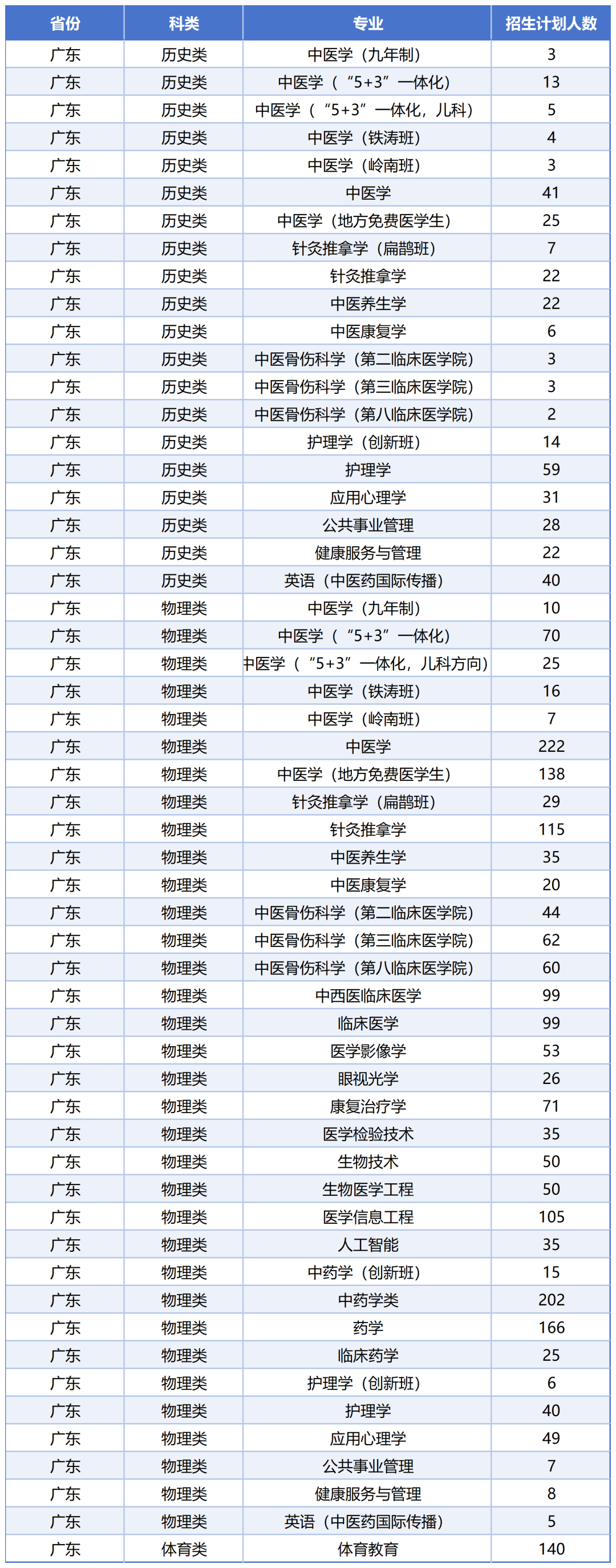 | 省份 | 科类 | 专业 | 招生计划人数 |
|---|---|---|---|
| 广东 | 历史类 | 中医学（九年制） | 3 |
| 广东 | 历史类 | 中医学（“5+3”一体化） | 13 |
| 广东 | 历史类 | 中医学（“5+3”一体化，儿科） | 5 |
| 广东 | 历史类 | 中医学（铁涛班） | 4 |
| 广东 | 历史类 | 中医学（岭南班） | 3 |
| 广东 | 历史类 | 中医学 | 41 |
| 广东 | 历史类 | 中医学（地方免费医学生） | 25 |
| 广东 | 历史类 | 针灸推拿学（扁鹊班） | 7 |
| 广东 | 历史类 | 针灸推拿学 | 22 |
| 广东 | 历史类 | 中医养生学 | 22 |
| 广东 | 历史类 | 中医康复学 | 6 |
| 广东 | 历史类 | 中医骨伤科学（第二临床医学院） | 3 |
| 广东 | 历史类 | 中医骨伤科学（第三临床医学院） | 3 |
| 广东 | 历史类 | 中医骨伤科学（第八临床医学院） | 2 |
| 广东 | 历史类 | 护理学（创新班） | 14 |
| 广东 | 历史类 | 护理学 | 59 |
| 广东 | 历史类 | 应用心理学 | 31 |
| 广东 | 历史类 | 公共事业管理 | 28 |
| 广东 | 历史类 | 健康服务与管理 | 22 |
| 广东 | 历史类 | 英语（中医药国际传播） | 40 |
| 广东 | 物理类 | 中医学（九年制） | 10 |
| 广东 | 物理类 | 中医学（“5+3”一体化） | 70 |
| 广东 | 物理类 | 中医学（“5+3”一体化，儿科方向） | 25 |
| 广东 | 物理类 | 中医学（铁涛班） | 16 |
| 广东 | 物理类 | 中医学（岭南班） | 7 |
| 广东 | 物理类 | 中医学 | 222 |
| 广东 | 物理类 | 中医学（地方免费医学生） | 138 |
| 广东 | 物理类 | 针灸推拿学（扁鹊班） | 29 |
| 广东 | 物理类 | 针灸推拿学 | 115 |
| 广东 | 物理类 | 中医养生学 | 35 |
| 广东 | 物理类 | 中医康复学 | 20 |
| 广东 | 物理类 | 中医骨伤科学（第二临床医学院） | 44 |
| 广东 | 物理类 | 中医骨伤科学（第三临床医学院） | 62 |
| 广东 | 物理类 | 中医骨伤科学（第八临床医学院） | 60 |
| 广东 | 物理类 | 中西医临床医学 | 99 |
| 广东 | 物理类 | 临床医学 | 99 |
| 广东 | 物理类 | 医学影像学 | 53 |
| 广东 | 物理类 | 眼视光学 | 26 |
| 广东 | 物理类 | 康复治疗学 | 71 |
| 广东 | 物理类 | 医学检验技术 | 35 |
| 广东 | 物理类 | 生物技术 | 50 |
| 广东 | 物理类 | 生物医学工程 | 50 |
| 广东 | 物理类 | 医学信息工程 | 105 |
| 广东 | 物理类 | 人工智能 | 35 |
| 广东 | 物理类 | 中药学（创新班） | 15 |
| 广东 | 物理类 | 中药学类 | 202 |
| 广东 | 物理类 | 药学 | 166 |
| 广东 | 物理类 | 临床药学 | 25 |
| 广东 | 物理类 | 护理学（创新班） | 6 |
| 广东 | 物理类 | 护理学 | 40 |
| 广东 | 物理类 | 应用心理学 | 49 |
| 广东 | 物理类 | 公共事业管理 | 7 |
| 广东 | 物理类 | 健康服务与管理 | 8 |
| 广东 | 物理类 | 英语（中医药国际传播） | 5 |
| 广东 | 体育类 | 体育教育 | 140 |